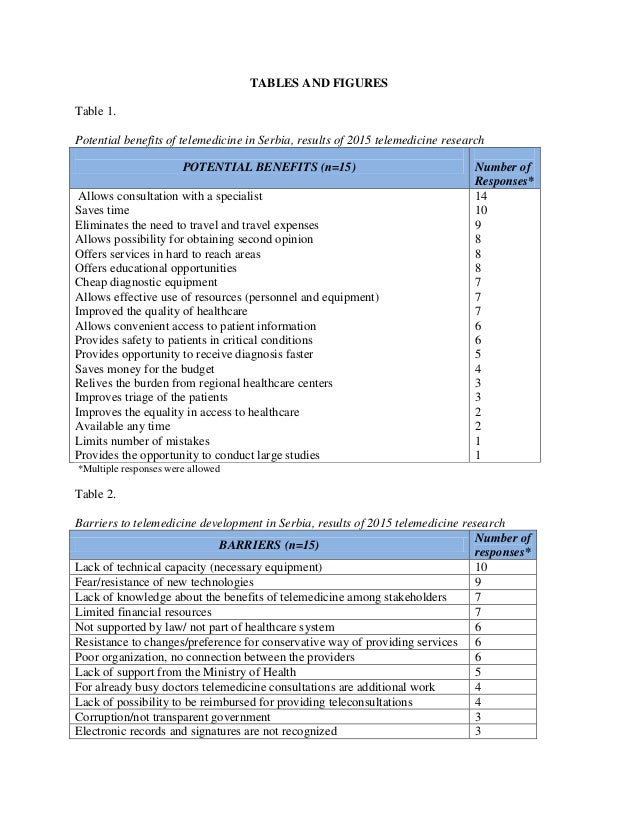 TABLES AND FIGURES

Table 1.

Potential benefits of telemedicine in Serbia, results of 2015 telemedicine research

| POTENTIAL BENEFITS (n=15) | Number of Responses* |
|---|---|
| Allows consultation with a specialist | 14 |
| Saves time | 10 |
| Eliminates the need to travel and travel expenses | 9 |
| Allows possibility for obtaining second opinion | 8 |
| Offers services in hard to reach areas | 8 |
| Offers educational opportunities | 8 |
| Cheap diagnostic equipment | 7 |
| Allows effective use of resources (personnel and equipment) | 7 |
| Improved the quality of healthcare | 7 |
| Allows convenient access to patient information | 6 |
| Provides safety to patients in critical conditions | 6 |
| Provides opportunity to receive diagnosis faster | 5 |
| Saves money for the budget | 4 |
| Relives the burden from regional healthcare centers | 3 |
| Improves triage of the patients | 3 |
| Improves the equality in access to healthcare | 2 |
| Available any time | 2 |
| Limits number of mistakes | 1 |
| Provides the opportunity to conduct large studies | 1 |

*Multiple responses were allowed

Table 2.

Barriers to telemedicine development in Serbia, results of 2015 telemedicine research

| BARRIERS (n=15) | Number of responses* |
|---|---|
| Lack of technical capacity (necessary equipment) | 10 |
| Fear/resistance of new technologies | 9 |
| Lack of knowledge about the benefits of telemedicine among stakeholders | 7 |
| Limited financial resources | 7 |
| Not supported by law/ not part of healthcare system | 6 |
| Resistance to changes/preference for conservative way of providing services | 6 |
| Poor organization, no connection between the providers | 6 |
| Lack of support from the Ministry of Health | 5 |
| For already busy doctors telemedicine consultations are additional work | 4 |
| Lack of possibility to be reimbursed for providing teleconsultations | 4 |
| Corruption/not transparent government | 3 |
| Electronic records and signatures are not recognized | 3 |